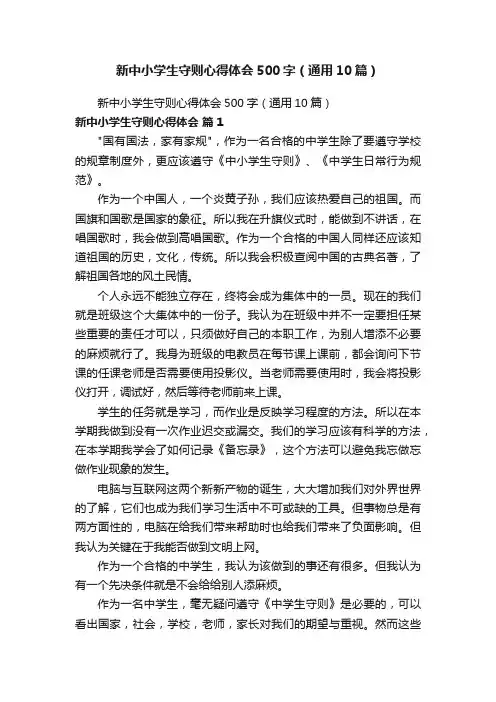 新中小学生守则心得体会500字（通用10篇）

新中小学生守则心得体会500字（通用10篇）

新中小学生守则心得体会 篇1

"国有国法，家有家规"，作为一名合格的中学生除了要遵守学校的规章制度外，更应该遵守《中小学生守则》、《中学生日常行为规范》。

作为一个中国人，一个炎黄子孙，我们应该热爱自己的祖国。而国旗和国歌是国家的象征。所以我在升旗仪式时，能做到不讲话，在唱国歌时，我会做到高唱国歌。作为一个合格的中国人同样还应该知道祖国的历史，文化，传统。所以我会积极查阅中国的古典名著，了解祖国各地的风土民情。

个人永远不能独立存在，终将会成为集体中的一员。现在的我们就是班级这个大集体中的一份子。我认为在班级中并不一定要担任某些重要的责任才可以，只须做好自己的本职工作，为别人增添不必要的麻烦就行了。我身为班级的电教员在每节课上课前，都会询问下节课的任课老师是否需要使用投影仪。当老师需要使用时，我会将投影仪打开，调试好，然后等待老师前来上课。

学生的任务就是学习，而作业是反映学习程度的方法。所以在本学期我做到没有一次作业迟交或漏交。我们的学习应该有科学的方法，在本学期我学会了如何记录《备忘录》，这个方法可以避免我忘做忘做作业现象的发生。

电脑与互联网这两个新新产物的诞生，大大增加我们对外界世界的了解，它们也成为我们学习生活中不可或缺的工具。但事物总是有两方面性的，电脑在给我们带来帮助时也给我们带来了负面影响。但我认为关键在于我能否做到文明上网。

作为一个合格的中学生，我认为该做到的事还有很多。但我认为有一个先决条件就是不会给给别人添麻烦。

作为一名中学生，毫无疑问遵守《中学生守则》是必要的，可以看出国家，社会，学校，老师，家长对我们的期望与重视。然而这些